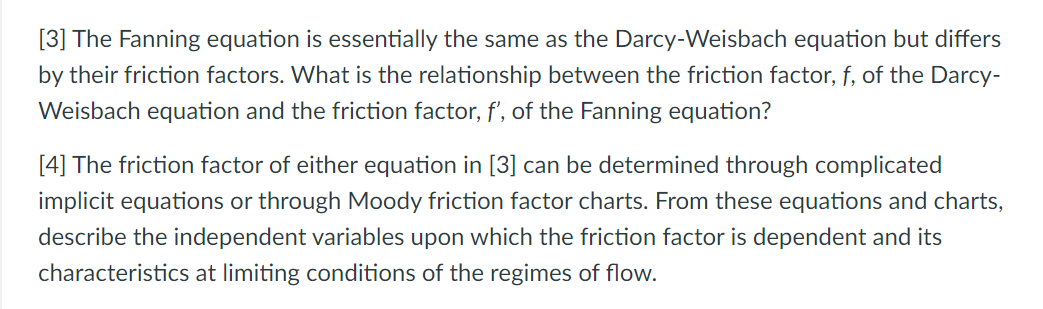 [3] The Fanning equation is essentially the same as the Darcy-Weisbach equation but differs by their friction factors. What is the relationship between the friction factor, $f$, of the Darcy-Weisbach equation and the friction factor, $f'$, of the Fanning equation?

[4] The friction factor of either equation in [3] can be determined through complicated implicit equations or through Moody friction factor charts. From these equations and charts, describe the independent variables upon which the friction factor is dependent and its characteristics at limiting conditions of the regimes of flow.